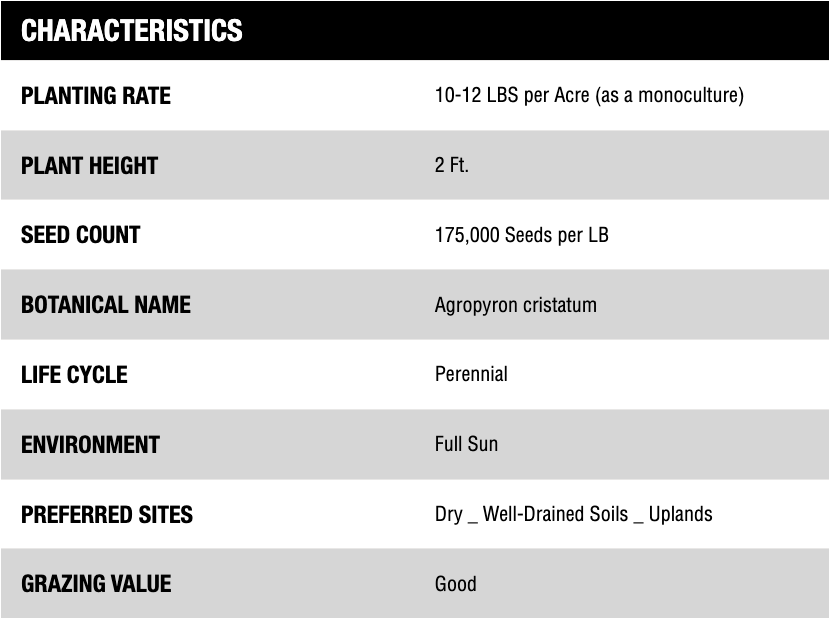 | CHARACTERISTICS | |
|---|---|
| PLANTING RATE | 10-12 LBS per Acre (as a monoculture) |
| PLANT HEIGHT | 2 Ft. |
| SEED COUNT | 175,000 Seeds per LB |
| BOTANICAL NAME | Agropyron cristatum |
| LIFE CYCLE | Perennial |
| ENVIRONMENT | Full Sun |
| PREFERRED SITES | Dry _ Well-Drained Soils _ Uplands |
| GRAZING VALUE | Good |